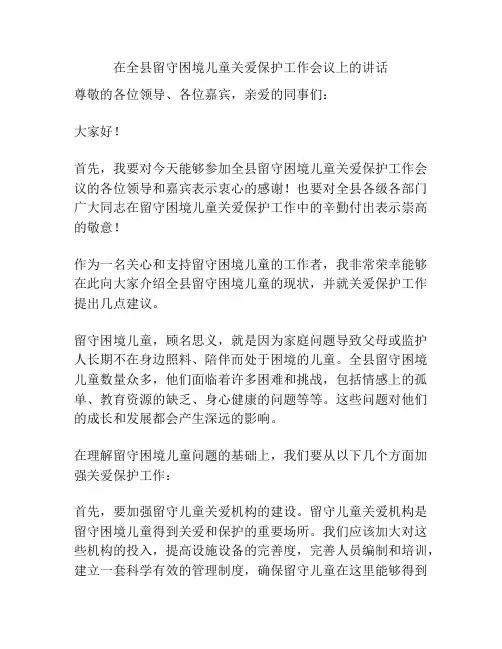 在全县留守困境儿童关爱保护工作会议上的讲话

尊敬的各位领导、各位嘉宾，亲爱的同事们：

大家好！

首先，我要对今天能够参加全县留守困境儿童关爱保护工作会议的各位领导和嘉宾表示衷心的感谢！也要对全县各级各部门广大同志在留守困境儿童关爱保护工作中的辛勤付出表示崇高的敬意！

作为一名关心和支持留守困境儿童的工作者，我非常荣幸能够在此向大家介绍全县留守困境儿童的现状，并就关爱保护工作提出几点建议。

留守困境儿童，顾名思义，就是因为家庭问题导致父母或监护人长期不在身边照料、陪伴而处于困境的儿童。全县留守困境儿童数量众多，他们面临着许多困难和挑战，包括情感上的孤单、教育资源的缺乏、身心健康的问题等等。这些问题对他们的成长和发展都会产生深远的影响。

在理解留守困境儿童问题的基础上，我们要从以下几个方面加强关爱保护工作：

首先，要加强留守儿童关爱机构的建设。留守儿童关爱机构是留守困境儿童得到关爱和保护的重要场所。我们应该加大对这些机构的投入，提高设施设备的完善度，完善人员编制和培训，建立一套科学有效的管理制度，确保留守儿童在这里能够得到